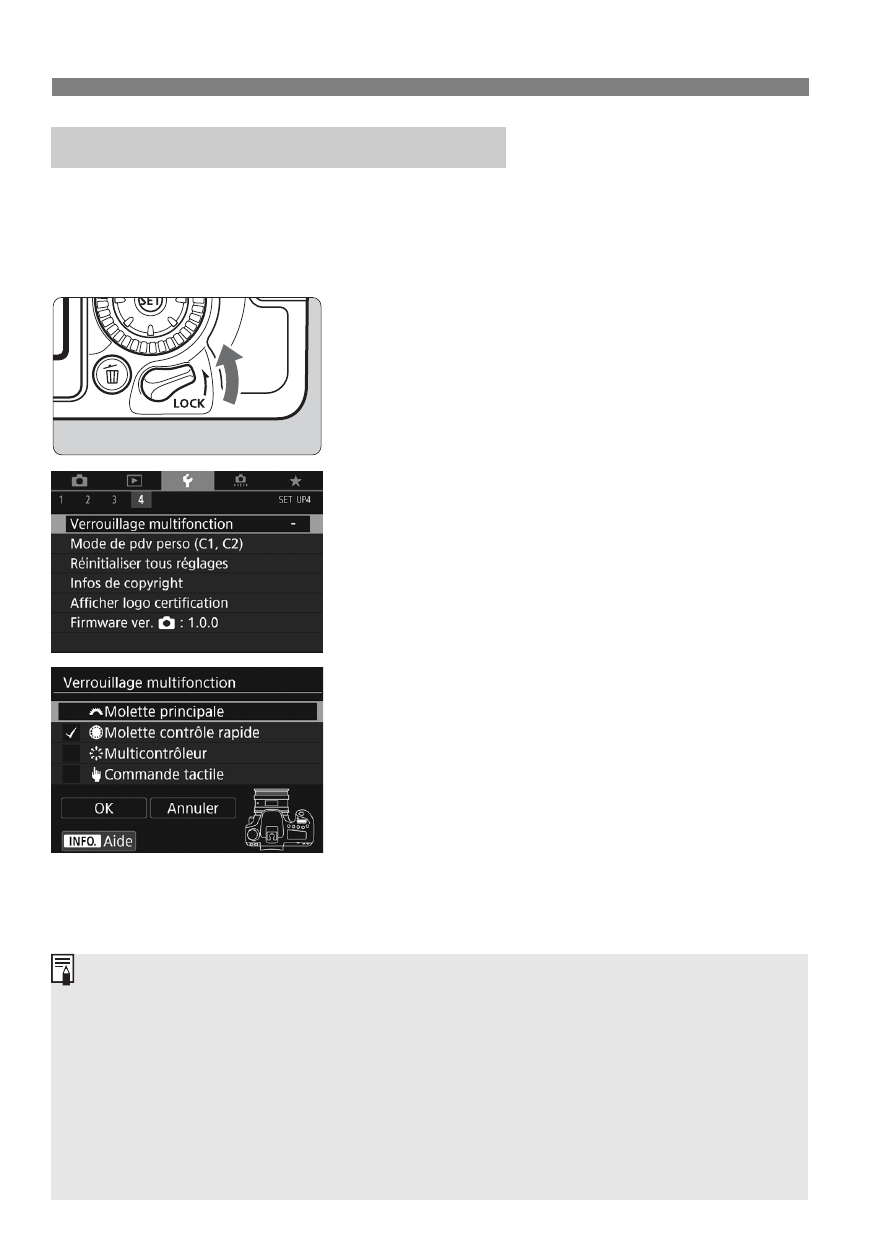 SET

LOCK

1 2 3 4 SET UP4

Verrouillage multifonction -

Mode de pdv perso (C1, C2)

Réinitialiser tous réglages

Infos de copyright

Afficher logo certification

Firmware ver. : 1.0.0

Verrouillage multifonction

Molette principale

✓ Molette contrôle rapide

Multicontrôleur

Commande tactile

OK Annuler

INFO. Aide